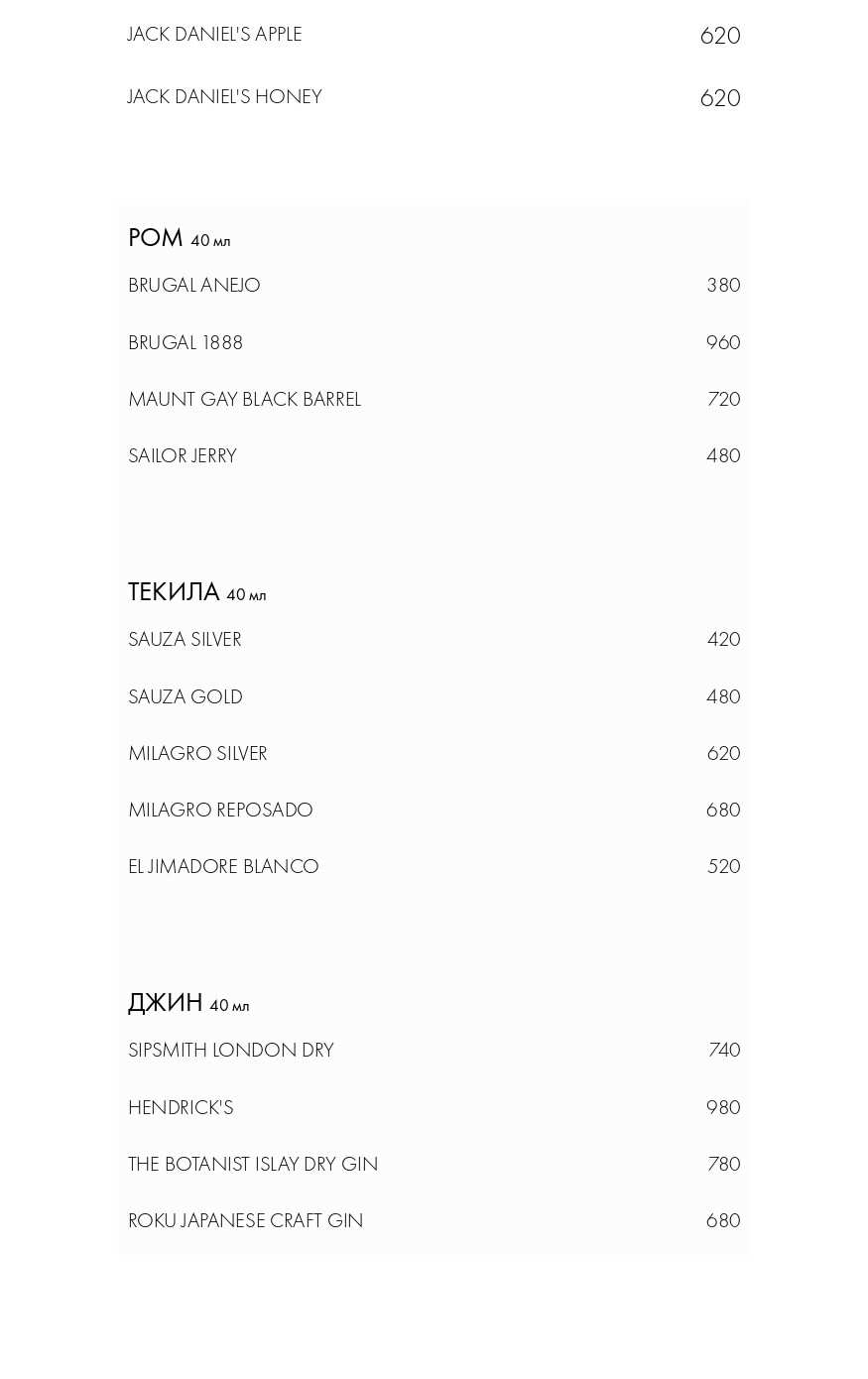 JACK DANIEL'S APPLE 620

JACK DANIEL'S HONEY 620

РОМ 40 мл

BRUGAL ANEJO 380

BRUGAL 1888 960

MAUNT GAY BLACK BARREL 720

SAILOR JERRY 480

ТЕКИЛА 40 мл

SAUZA SILVER 420

SAUZA GOLD 480

MILAGRO SILVER 620

MILAGRO REPOSADO 680

EL JIMADORE BLANCO 520

ДЖИН 40 мл

SIPSMITH LONDON DRY 740

HENDRICK'S 980

THE BOTANIST ISLAY DRY GIN 780

ROKU JAPANESE CRAFT GIN 680